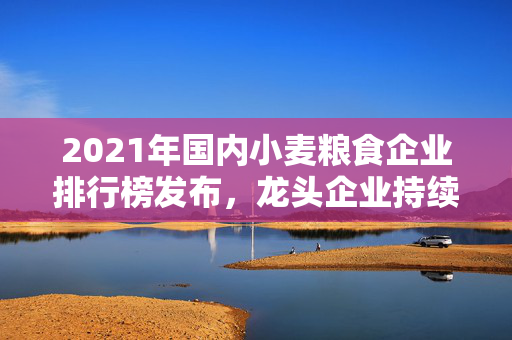 2021年国内小麦粮食企业排行榜发布，龙头企业持续